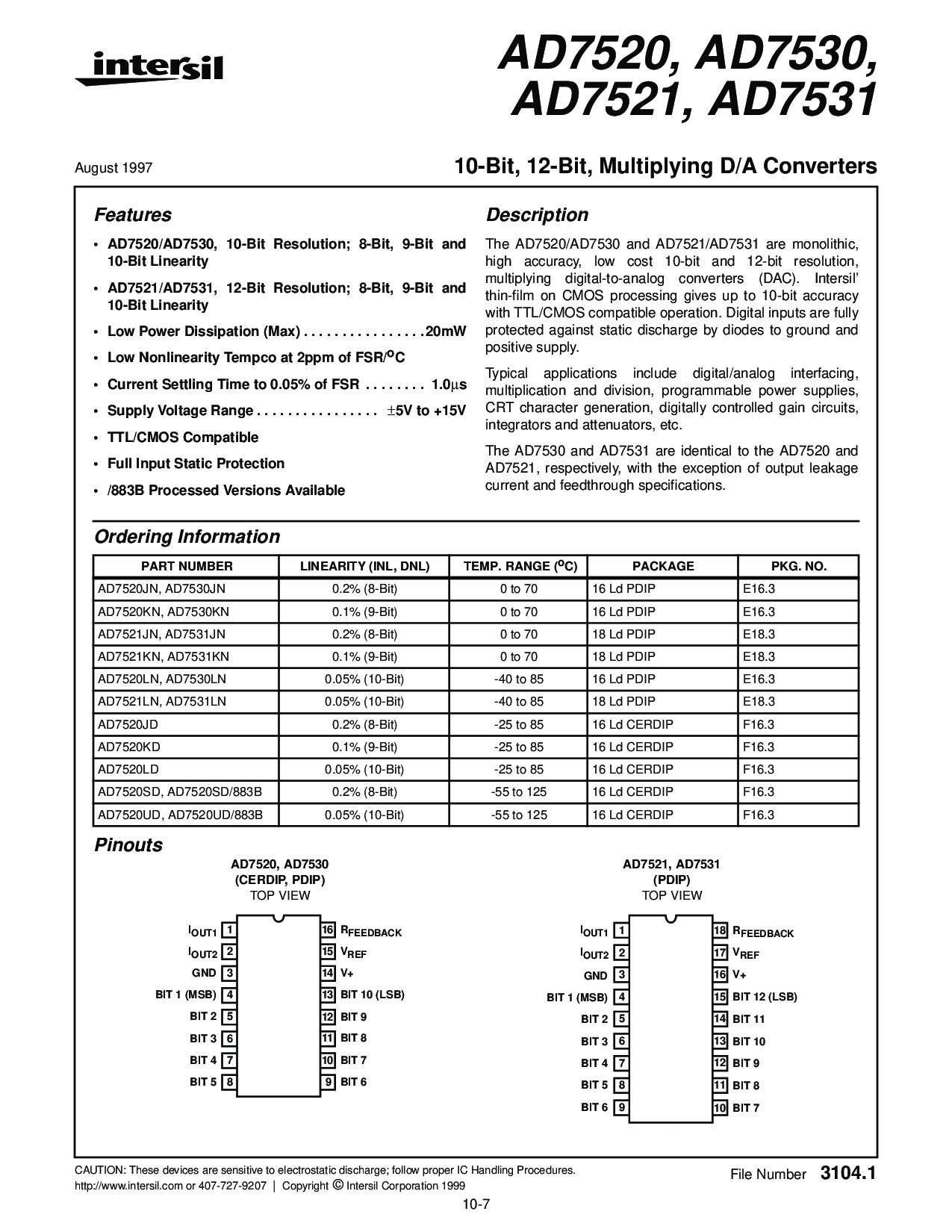 intersil

AD7520, AD7530, AD7521, AD7531

August 1997

10-Bit, 12-Bit, Multiplying D/A Converters

Features

• AD7520/AD7530, 10-Bit Resolution; 8-Bit, 9-Bit and 10-Bit Linearity

• AD7521/AD7531, 12-Bit Resolution; 8-Bit, 9-Bit and 10-Bit Linearity

• Low Power Dissipation (Max) . . . . . . . . . . . . . . . . 20mW

• Low Nonlinearity Tempco at 2ppm of FSR/$^O$C

• Current Settling Time to 0.05% of FSR . . . . . . . . 1.0$\mu$s

• Supply Voltage Range . . . . . . . . . . . . . . . . $\pm$5V to +15V

• TTL/CMOS Compatible

• Full Input Static Protection

• /883B Processed Versions Available

Description

The AD7520/AD7530 and AD7521/AD7531 are monolithic, high accuracy, low cost 10-bit and 12-bit resolution, multiplying digital-to-analog converters (DAC). Intersil' thin-film on CMOS processing gives up to 10-bit accuracy with TTL/CMOS compatible operation. Digital inputs are fully protected against static discharge by diodes to ground and positive supply.

Typical applications include digital/analog interfacing, multiplication and division, programmable power supplies, CRT character generation, digitally controlled gain circuits, integrators and attenuators, etc.

The AD7530 and AD7531 are identical to the AD7520 and AD7521, respectively, with the exception of output leakage current and feedthrough specifications.

Ordering Information

| PART NUMBER | LINEARITY (INL, DNL) | TEMP. RANGE ($^O$C) | PACKAGE | PKG. NO. |
|---|---|---|---|---|
| AD7520JN, AD7530JN | 0.2% (8-Bit) | 0 to 70 | 16 Ld PDIP | E16.3 |
| AD7520KN, AD7530KN | 0.1% (9-Bit) | 0 to 70 | 16 Ld PDIP | E16.3 |
| AD7521JN, AD7531JN | 0.2% (8-Bit) | 0 to 70 | 18 Ld PDIP | E18.3 |
| AD7521KN, AD7531KN | 0.1% (9-Bit) | 0 to 70 | 18 Ld PDIP | E18.3 |
| AD7520LN, AD7530LN | 0.05% (10-Bit) | -40 to 85 | 16 Ld PDIP | E16.3 |
| AD7521LN, AD7531LN | 0.05% (10-Bit) | -40 to 85 | 18 Ld PDIP | E18.3 |
| AD7520JD | 0.2% (8-Bit) | -25 to 85 | 16 Ld CERDIP | F16.3 |
| AD7520KD | 0.1% (9-Bit) | -25 to 85 | 16 Ld CERDIP | F16.3 |
| AD7520LD | 0.05% (10-Bit) | -25 to 85 | 16 Ld CERDIP | F16.3 |
| AD7520SD, AD7520SD/883B | 0.2% (8-Bit) | -55 to 125 | 16 Ld CERDIP | F16.3 |
| AD7520UD, AD7520UD/883B | 0.05% (10-Bit) | -55 to 125 | 16 Ld CERDIP | F16.3 |

Pinouts

AD7520, AD7530
(CERDIP, PDIP)
TOP VIEW

$I_{OUT1}$ 1
$I_{OUT2}$ 2
GND 3
BIT 1 (MSB) 4
BIT 2 5
BIT 3 6
BIT 4 7
BIT 5 8
16 $R_{FEEDBACK}$
15 $V_{REF}$
14 V+
13 BIT 10 (LSB)
12 BIT 9
11 BIT 8
10 BIT 7
9 BIT 6

AD7521, AD7531
(PDIP)
TOP VIEW

$I_{OUT1}$ 1
$I_{OUT2}$ 2
GND 3
BIT 1 (MSB) 4
BIT 2 5
BIT 3 6
BIT 4 7
BIT 5 8
BIT 6 9
18 $R_{FEEDBACK}$
17 $V_{REF}$
16 V+
15 BIT 12 (LSB)
14 BIT 11
13 BIT 10
12 BIT 9
11 BIT 8
10 BIT 7

CAUTION: These devices are sensitive to electrostatic discharge; follow proper IC Handling Procedures.
http://www.intersil.com or 407-727-9207 | Copyright © Intersil Corporation 1999

File Number 3104.1

10-7